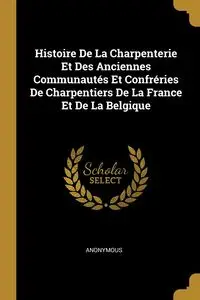 Histoire De La Charpenterie Et Des Anciennes Communautés Et Confréries De Charpentiers De La France Et De La Belgique

Scholar SELECT

ANONYMOUS